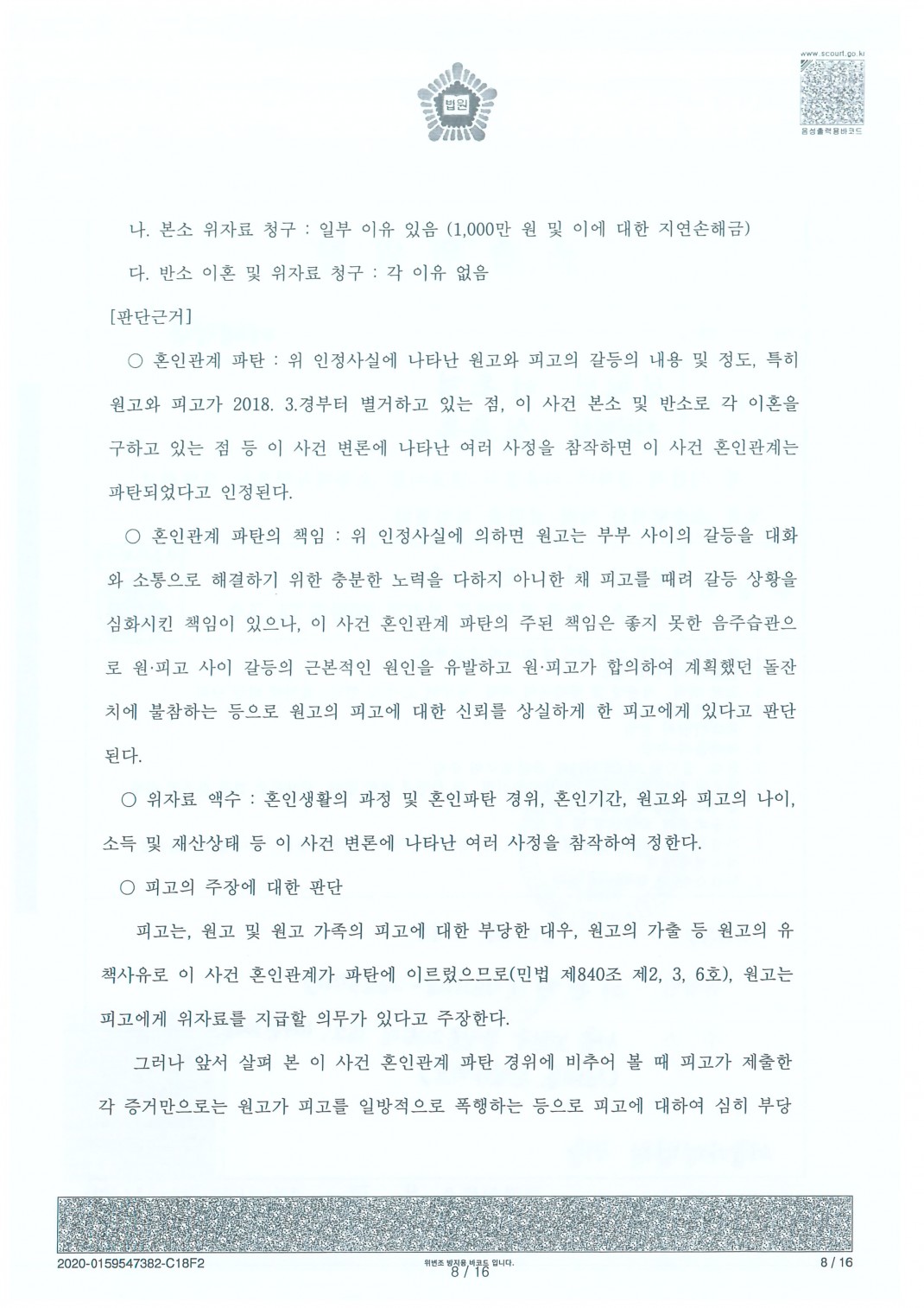 법원

www.scourt.go.kr
음성출력용바코드

나. 본소 위자료 청구 : 일부 이유 있음 (1,000만 원 및 이에 대한 지연손해금)

다. 반소 이혼 및 위자료 청구 : 각 이유 없음

[판단근거]

○ 혼인관계 파탄 : 위 인정사실에 나타난 원고와 피고의 갈등의 내용 및 정도, 특히 원고와 피고가 2018. 3.경부터 별거하고 있는 점, 이 사건 본소 및 반소로 각 이혼을 구하고 있는 점 등 이 사건 변론에 나타난 여러 사정을 참작하면 이 사건 혼인관계는 파탄되었다고 인정된다.

○ 혼인관계 파탄의 책임 : 위 인정사실에 의하면 원고는 부부 사이의 갈등을 대화와 소통으로 해결하기 위한 충분한 노력을 다하지 아니한 채 피고를 때려 갈등 상황을 심화시킨 책임이 있으나, 이 사건 혼인관계 파탄의 주된 책임은 좋지 못한 음주습관으로 원·피고 사이 갈등의 근본적인 원인을 유발하고 원·피고가 합의하여 계획했던 돌잔치에 불참하는 등으로 원고의 피고에 대한 신뢰를 상실하게 한 피고에게 있다고 판단된다.

○ 위자료 액수 : 혼인생활의 과정 및 혼인파탄 경위, 혼인기간, 원고와 피고의 나이, 소득 및 재산상태 등 이 사건 변론에 나타난 여러 사정을 참작하여 정한다.

○ 피고의 주장에 대한 판단

피고는, 원고 및 원고 가족의 피고에 대한 부당한 대우, 원고의 가출 등 원고의 유책사유로 이 사건 혼인관계가 파탄에 이르렀으므로(민법 제840조 제2, 3, 6호), 원고는 피고에게 위자료를 지급할 의무가 있다고 주장한다.

그러나 앞서 살펴 본 이 사건 혼인관계 파탄 경위에 비추어 볼 때 피고가 제출한 각 증거만으로는 원고가 피고를 일방적으로 폭행하는 등으로 피고에 대하여 심히 부당

2020-0159547382-C18F2 위변조 방지용 바코드 입니다. 8 / 16 8 / 16